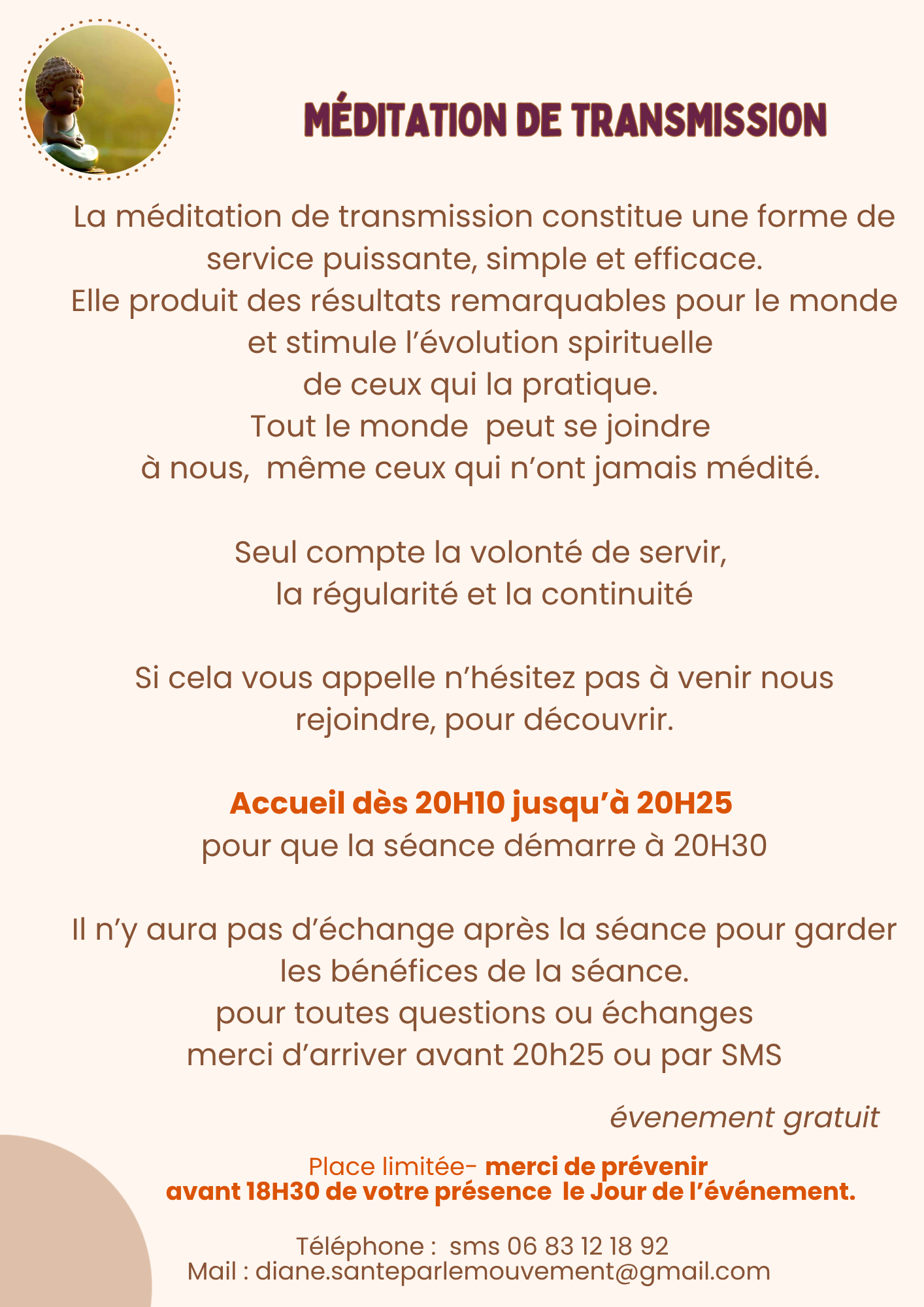 MÉDITATION DE TRANSMISSION

La méditation de transmission constitue une forme de service puissante, simple et efficace.
Elle produit des résultats remarquables pour le monde et stimule l'évolution spirituelle de ceux qui la pratique.
Tout le monde peut se joindre à nous, même ceux qui n'ont jamais médité.

Seul compte la volonté de servir, la régularité et la continuité

Si cela vous appelle n'hésitez pas à venir nous rejoindre, pour découvrir.

Accueil dès 20H10 jusqu'à 20H25
pour que la séance démarre à 20H30

Il n'y aura pas d'échange après la séance pour garder les bénéfices de la séance.
pour toutes questions ou échanges merci d'arriver avant 20h25 ou par SMS

évenement gratuit

Place limitée- merci de prévenir avant 18H30 de votre présence le Jour de l'événement.

Téléphone : sms 06 83 12 18 92
Mail : diane.santeparlemouvement@gmail.com